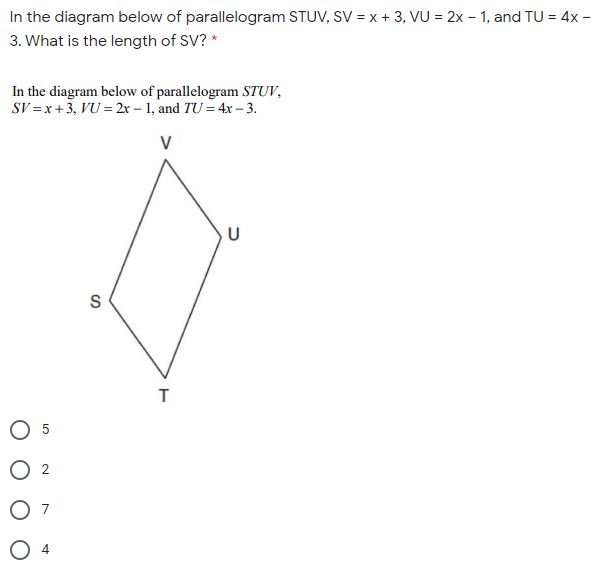 In the diagram below of parallelogram STUV, SV = x + 3, VU = 2x − 1, and TU = 4x − 3. What is the length of SV? *

In the diagram below of parallelogram $STUV$, $SV = x + 3$, $VU = 2x - 1$, and $TU = 4x - 3$.

V

U

S

T

5

2

7

4